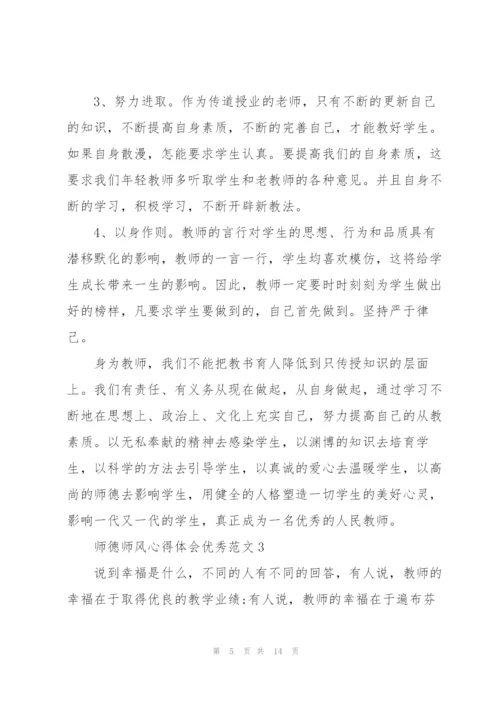 3、努力进取。作为传道授业的老师，只有不断的更新自己的知识，不断提高自身素质，不断的完善自己，才能教好学生。如果自身散漫，怎能要求学生认真。要提高我们的自身素质，这要求我们年轻教师多听取学生和老教师的各种意见。并且自身不断的学习，积极学习，不断开辟新教法。

4、以身作则。教师的言行对学生的思想、行为和品质具有潜移默化的影响，教师的一言一行，学生均喜欢模仿，这将给学生成长带来一生的影响。因此，教师一定要时时刻刻为学生做出好的榜样，凡要求学生要做到的，自己首先做到。坚持严于律己。

身为教师，我们不能把教书育人降低到只传授知识的层面上。我们有责任、有义务从现在做起，从自身做起，通过学习不断地在思想上、政治上、文化上充实自己，努力提高自己的从教素质。以无私奉献的精神去感染学生，以渊博的知识去培育学生，以科学的方法去引导学生，以真诚的爱心去温暖学生，以高尚的师德去影响学生，用健全的人格塑造一切学生的美好心灵，影响一代又一代的学生，真正成为一名优秀的人民教师。

师德师风心得体会优秀范文3

说到幸福是什么，不同的人有不同的回答，有人说，教师的幸福在于取得优良的教学业绩;有人说，教师的幸福在于遍布芬

第 5 页 共 14 页